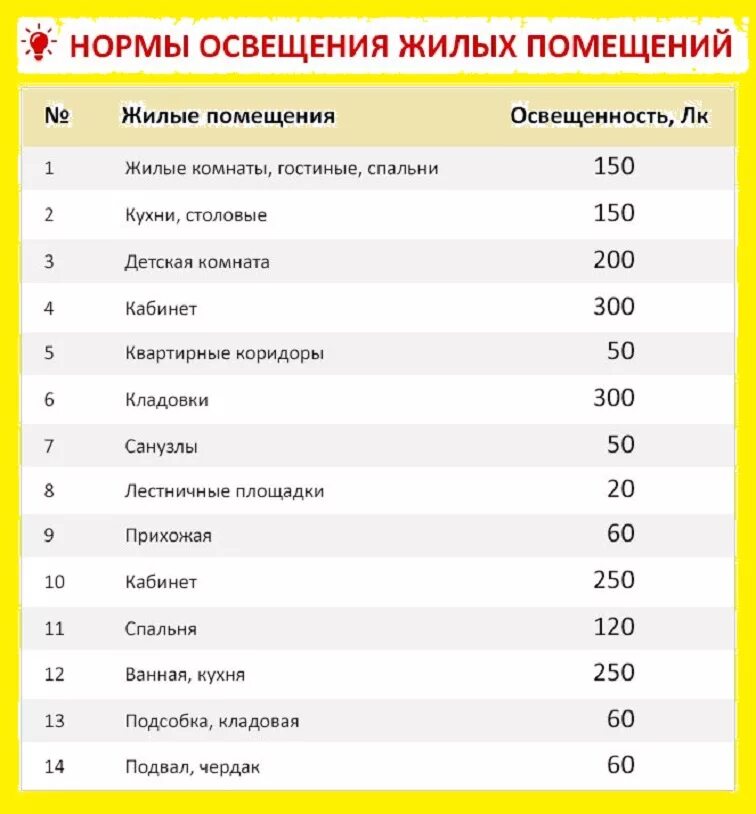 НОРМЫ ОСВЕЩЕНИЯ ЖИЛЫХ ПОМЕЩЕНИЙ

| № | Жилые помещения | Освещенность, Лк |
|---|---|---|
| 1 | Жилые комнаты, гостиные, спальни | 150 |
| 2 | Кухни, столовые | 150 |
| 3 | Детская комната | 200 |
| 4 | Кабинет | 300 |
| 5 | Квартирные коридоры | 50 |
| 6 | Кладовки | 300 |
| 7 | Санузлы | 50 |
| 8 | Лестничные площадки | 20 |
| 9 | Прихожая | 60 |
| 10 | Кабинет | 250 |
| 11 | Спальня | 120 |
| 12 | Ванная, кухня | 250 |
| 13 | Подсобка, кладовая | 60 |
| 14 | Подвал, чердак | 60 |